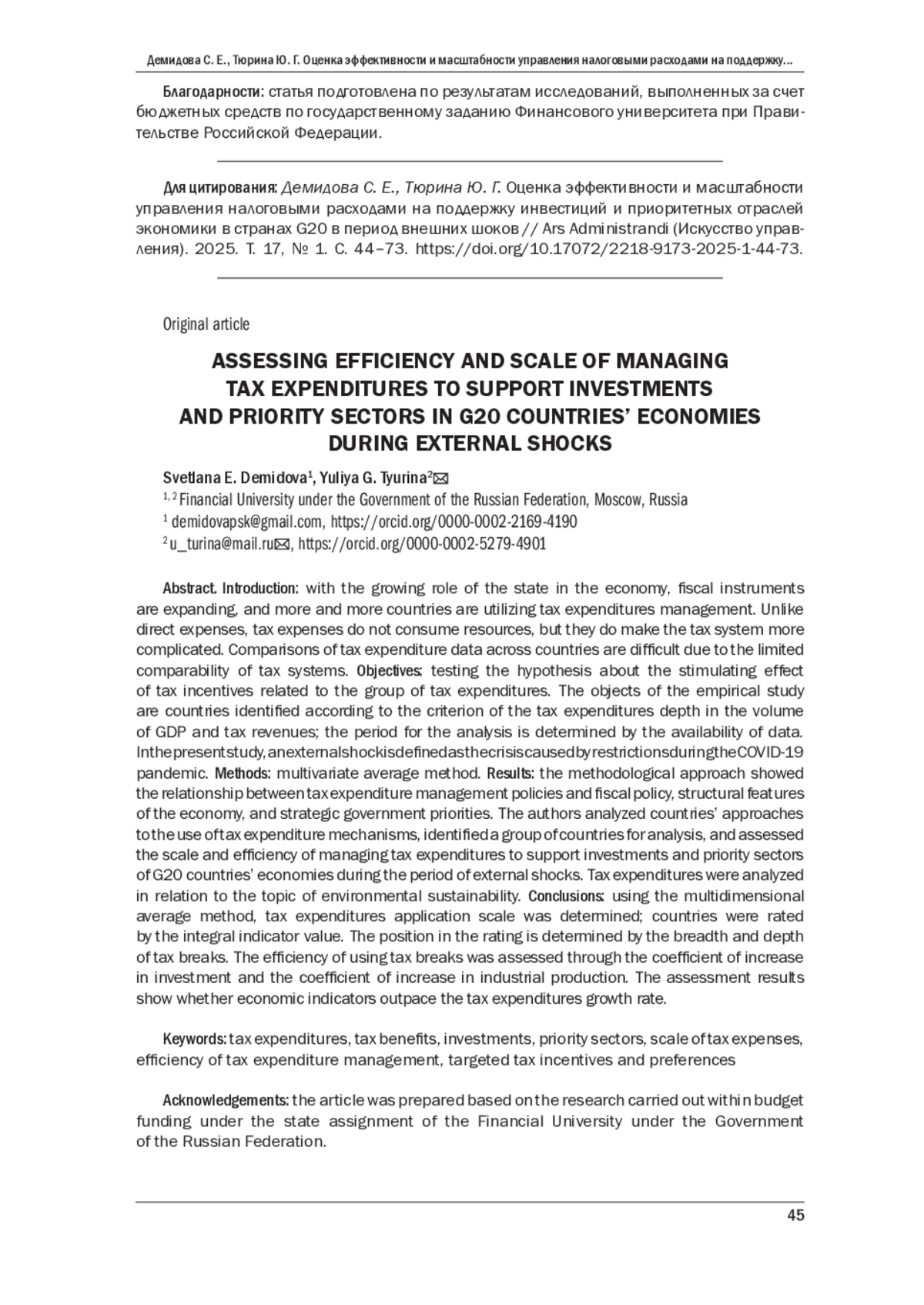 Демидова С. Е., Тюрина Ю. Г. Оценка эффективности и масштабности управления налоговыми расходами на поддержку...

Благодарности: статья подготовлена по результатам исследований, выполненных за счет бюджетных средств по государственному заданию Финансового университета при Правительстве Российской Федерации.

Для цитирования: Демидова С. Е., Тюрина Ю. Г. Оценка эффективности и масштабности управления налоговыми расходами на поддержку инвестиций и приоритетных отраслей экономики в странах G20 в период внешних шоков // Ars Administrandi (Искусство управления). 2025. Т. 17, № 1. С. 44–73. https://doi.org/10.17072/2218-9173-2025-1-44-73.

Original article

ASSESSING EFFICIENCY AND SCALE OF MANAGING TAX EXPENDITURES TO SUPPORT INVESTMENTS AND PRIORITY SECTORS IN G20 COUNTRIES' ECONOMIES DURING EXTERNAL SHOCKS

Svetlana E. Demidova$^1$, Yuliya G. Tyurina$^2$✉
$^{1, 2}$ Financial University under the Government of the Russian Federation, Moscow, Russia
$^1$ demidovapsk@gmail.com, https://orcid.org/0000-0002-2169-4190
$^2$ u_turina@mail.ru✉, https://orcid.org/0000-0002-5279-4901

Abstract. Introduction: with the growing role of the state in the economy, fiscal instruments are expanding, and more and more countries are utilizing tax expenditures management. Unlike direct expenses, tax expenses do not consume resources, but they do make the tax system more complicated. Comparisons of tax expenditure data across countries are difficult due to the limited comparability of tax systems. Objectives: testing the hypothesis about the stimulating effect of tax incentives related to the group of tax expenditures. The objects of the empirical study are countries identified according to the criterion of the tax expenditures depth in the volume of GDP and tax revenues; the period for the analysis is determined by the availability of data. In the present study, an external shock is defined as the crisis caused by restrictions during the COVID-19 pandemic. Methods: multivariate average method. Results: the methodological approach showed the relationship between tax expenditure management policies and fiscal policy, structural features of the economy, and strategic government priorities. The authors analyzed countries' approaches to the use of tax expenditure mechanisms, identified a group of countries for analysis, and assessed the scale and efficiency of managing tax expenditures to support investments and priority sectors of G20 countries' economies during the period of external shocks. Tax expenditures were analyzed in relation to the topic of environmental sustainability. Conclusions: using the multidimensional average method, tax expenditures application scale was determined; countries were rated by the integral indicator value. The position in the rating is determined by the breadth and depth of tax breaks. The efficiency of using tax breaks was assessed through the coefficient of increase in investment and the coefficient of increase in industrial production. The assessment results show whether economic indicators outpace the tax expenditures growth rate.

Keywords: tax expenditures, tax benefits, investments, priority sectors, scale of tax expenses, efficiency of tax expenditure management, targeted tax incentives and preferences

Acknowledgements: the article was prepared based on the research carried out within budget funding under the state assignment of the Financial University under the Government of the Russian Federation.

45